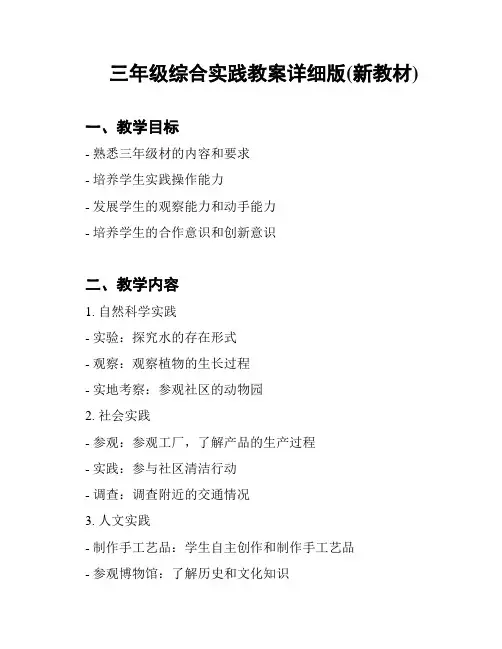 三年级综合实践教案详细版(新教材)

一、教学目标

- 熟悉三年级材的内容和要求

- 培养学生实践操作能力

- 发展学生的观察能力和动手能力

- 培养学生的合作意识和创新意识

二、教学内容

1. 自然科学实践

- 实验：探究水的存在形式

- 观察：观察植物的生长过程

- 实地考察：参观社区的动物园

2. 社会实践

- 参观：参观工厂，了解产品的生产过程

- 实践：参与社区清洁行动

- 调查：调查附近的交通情况

3. 人文实践

- 制作手工艺品：学生自主创作和制作手工艺品

- 参观博物馆：了解历史和文化知识